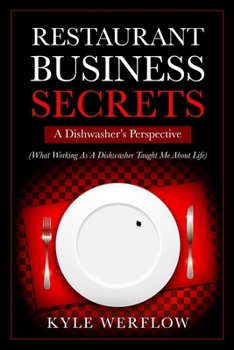 RESTAURANT BUSINESS SECRETS

A Dishwasher's Perspective

(What Working As A Dishwasher Taught Me About Life)

KYLE WERFLOW